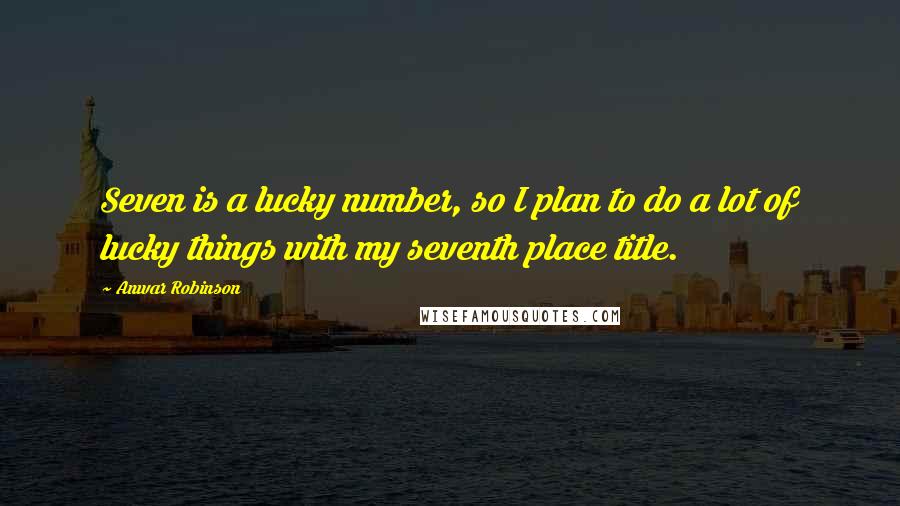 Seven is a lucky number, so I plan to do a lot of lucky things with my seventh place title.

~ Anwar Robinson

WISEFAMOUSQUOTES.COM